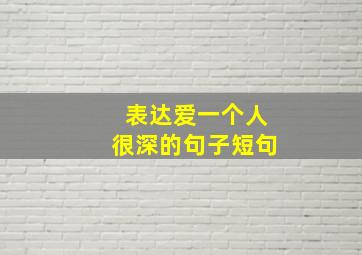 表达爱一个人
很深的句子短句